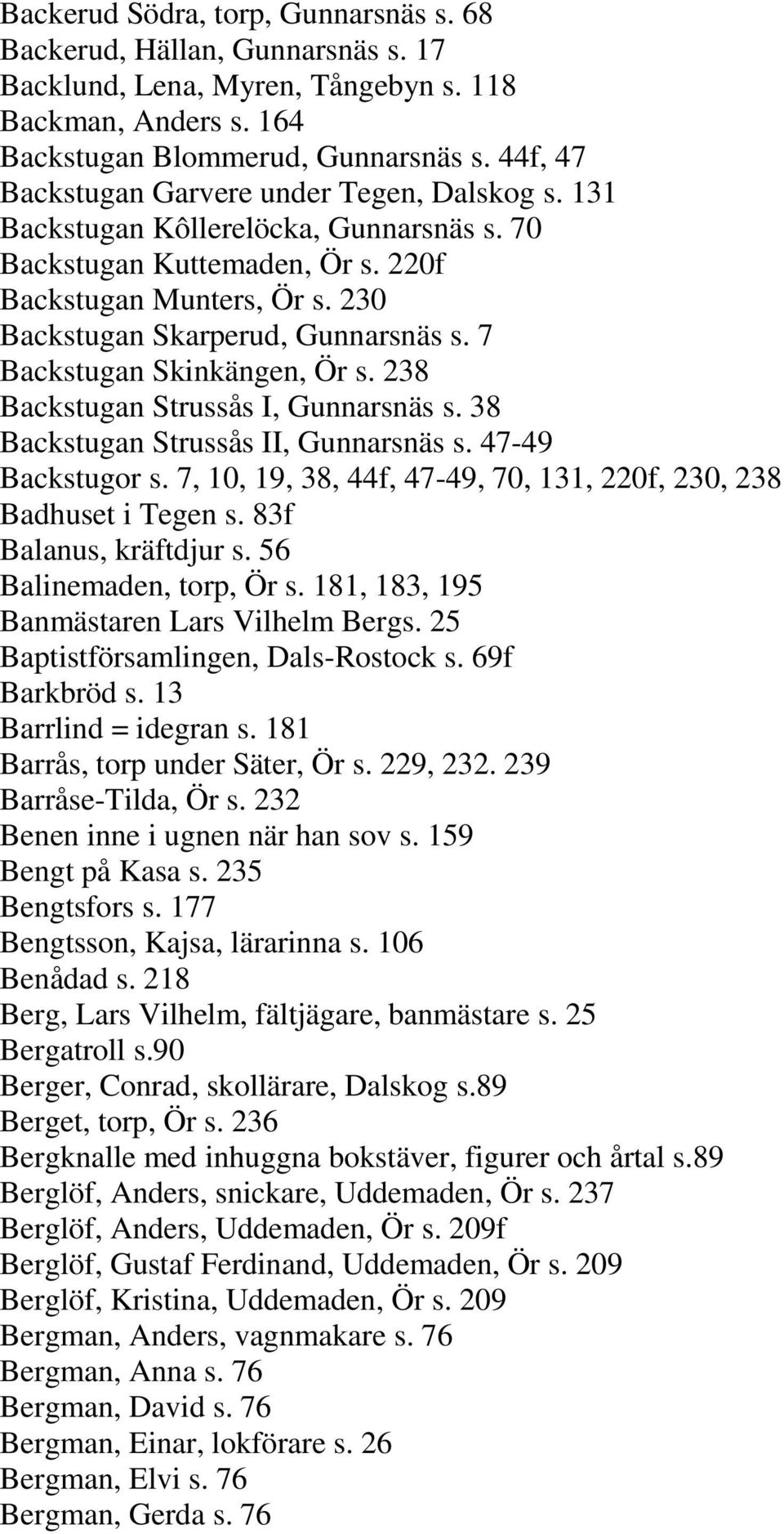 Backerud Södra, torp, Gunnarsnäs s. 68
Backerud, Hällan, Gunnarsnäs s. 17
Backlund, Lena, Myren, Tångebyn s. 118
Backman, Anders s. 164
Backstugan Blommerud, Gunnarsnäs s. 44f, 47
Backstugan Garvere under Tegen, Dalskog s. 131
Backstugan Kôllerelöcka, Gunnarsnäs s. 70
Backstugan Kuttemaden, Ör s. 220f
Backstugan Munters, Ör s. 230
Backstugan Skarperud, Gunnarsnäs s. 7
Backstugan Skinkängen, Ör s. 238
Backstugan Strussås I, Gunnarsnäs s. 38
Backstugan Strussås II, Gunnarsnäs s. 47-49
Backstugor s. 7, 10, 19, 38, 44f, 47-49, 70, 131, 220f, 230, 238
Badhuset i Tegen s. 83f
Balanus, kräftdjur s. 56
Balinemaden, torp, Ör s. 181, 183, 195
Banmästaren Lars Vilhelm Bergs. 25
Baptistförsamlingen, Dals-Rostock s. 69f
Barkbröd s. 13
Barrlind = idegran s. 181
Barrås, torp under Säter, Ör s. 229, 232. 239
Barråse-Tilda, Ör s. 232
Benen inne i ugnen när han sov s. 159
Bengt på Kasa s. 235
Bengtsfors s. 177
Bengtsson, Kajsa, lärarinna s. 106
Benådad s. 218
Berg, Lars Vilhelm, fältjägare, banmästare s. 25
Bergatroll s.90
Berger, Conrad, skollärare, Dalskog s.89
Berget, torp, Ör s. 236
Bergknalle med inhuggna bokstäver, figurer och årtal s.89
Berglöf, Anders, snickare, Uddemaden, Ör s. 237
Berglöf, Anders, Uddemaden, Ör s. 209f
Berglöf, Gustaf Ferdinand, Uddemaden, Ör s. 209
Berglöf, Kristina, Uddemaden, Ör s. 209
Bergman, Anders, vagnmakare s. 76
Bergman, Anna s. 76
Bergman, David s. 76
Bergman, Einar, lokförare s. 26
Bergman, Elvi s. 76
Bergman, Gerda s. 76